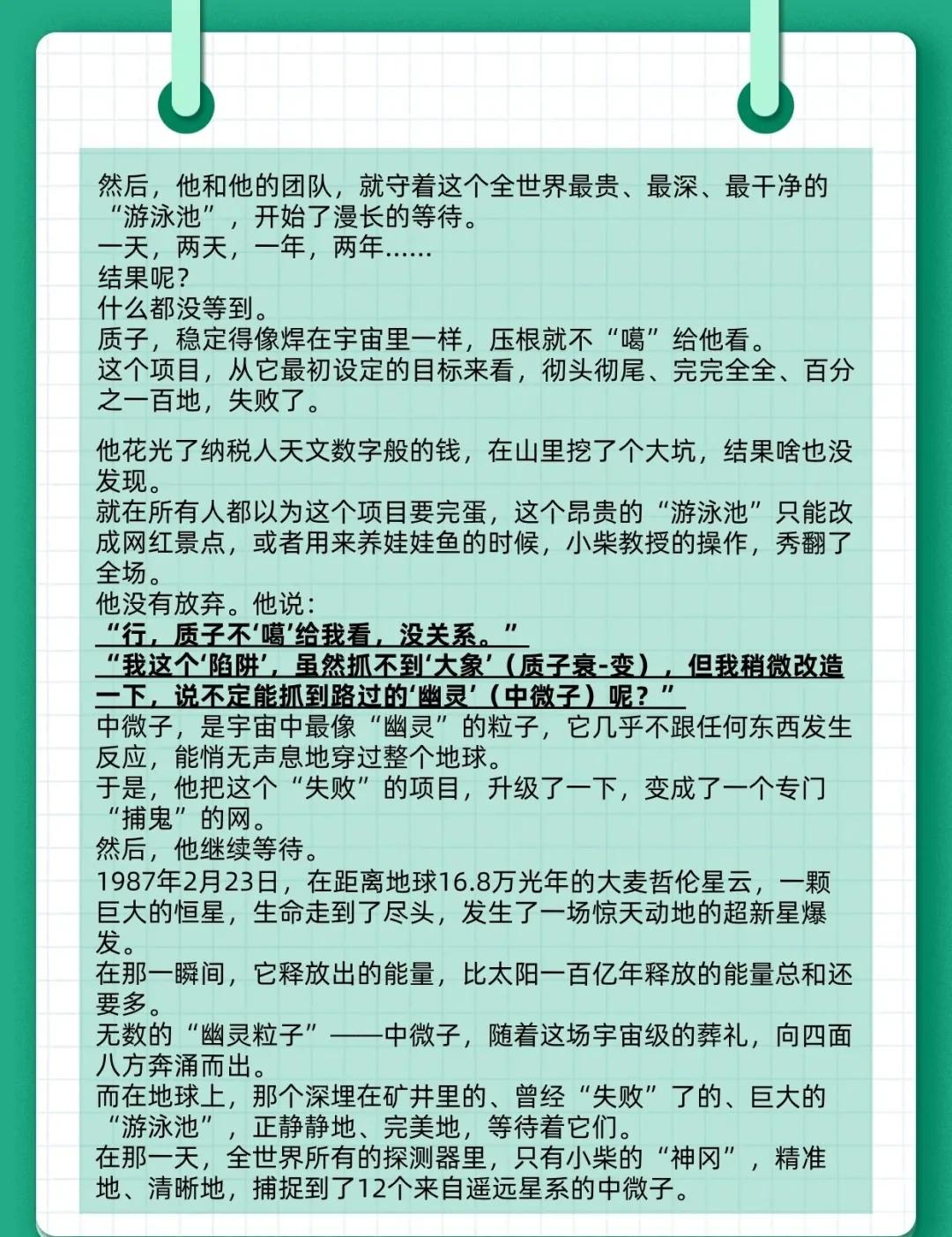 然后，他和他的团队，就守着这个全世界最贵、最深、最干净的“游泳池”，开始了漫长的等待。
一天，两天，一年，两年……
结果呢？
什么都没等到。
质子，稳定得像焊在宇宙里一样，压根就不“噶”给他看。
这个项目，从它最初设定的目标来看，彻头彻尾、完完全全、百分之一百地，失败了。

他花光了纳税人天文数字般的钱，在山里挖了个大坑，结果啥也没发现。
就在所有人都以为这个项目要完蛋，这个昂贵的“游泳池”只能改成网红景点，或者用来养娃娃鱼的时候，小柴教授的操作，秀翻了全场。
他没有放弃。他说：
“行，质子不‘噶’给我看，没关系。”
“我这个‘陷阱’，虽然抓不到‘大象’（质子衰-变），但我稍微改造一下，说不定能抓到路过的‘幽灵’（中微子）呢？”
中微子，是宇宙中最像“幽灵”的粒子，它几乎不跟任何东西发生反应，能悄无声息地穿过整个地球。
于是，他把这个“失败”的项目，升级了一下，变成了一个专门“捕鬼”的网。
然后，他继续等待。
1987年2月23日，在距离地球16.8万光年的大麦哲伦星云，一颗巨大的恒星，生命走到了尽头，发生了一场惊天动地的超新星爆发。
在那一瞬间，它释放出的能量，比太阳一百亿年释放的能量总和还要多。
无数的“幽灵粒子”——中微子，随着这场宇宙级的葬礼，向四面八方奔涌而出。
而在地球上，那个深埋在矿井里的、曾经“失败”了的、巨大的“游泳池”，正静静地、完美地，等待着它们。
在那一天，全世界所有的探测器里，只有小柴的“神冈”，精准地、清晰地，捕捉到了12个来自遥远星系的中微子。